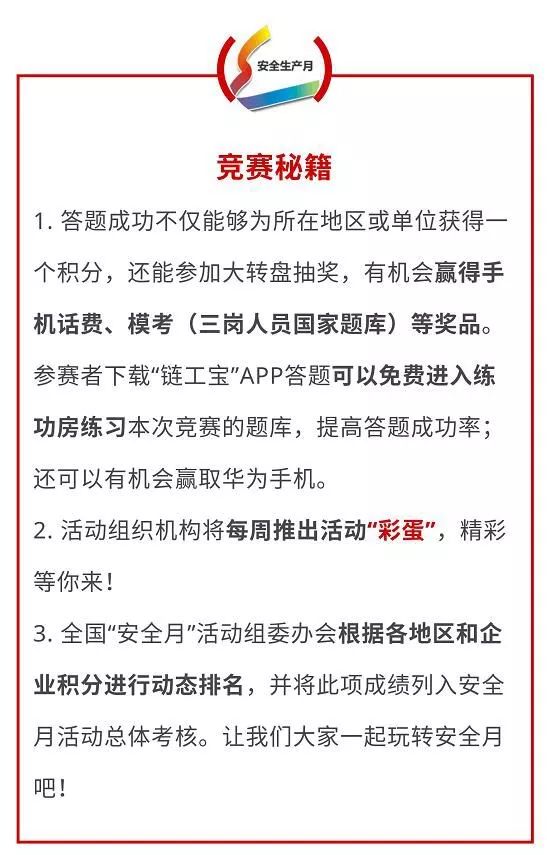 安全生产月

竞赛秘籍

1. 答题成功不仅能够为所在地区或单位获得一个积分，还能参加大转盘抽奖，有机会赢得手机话费、模考（三岗人员国家题库）等奖品。参赛者下载“链工宝”APP答题可以免费进入练功房练习本次竞赛的题库，提高答题成功率；还可以有机会赢取华为手机。

2. 活动组织机构将每周推出活动“彩蛋”，精彩等你来！

3. 全国“安全月”活动组委办会根据各地区和企业积分进行动态排名，并将此项成绩列入安全月活动总体考核。让我们大家一起玩转安全月吧！